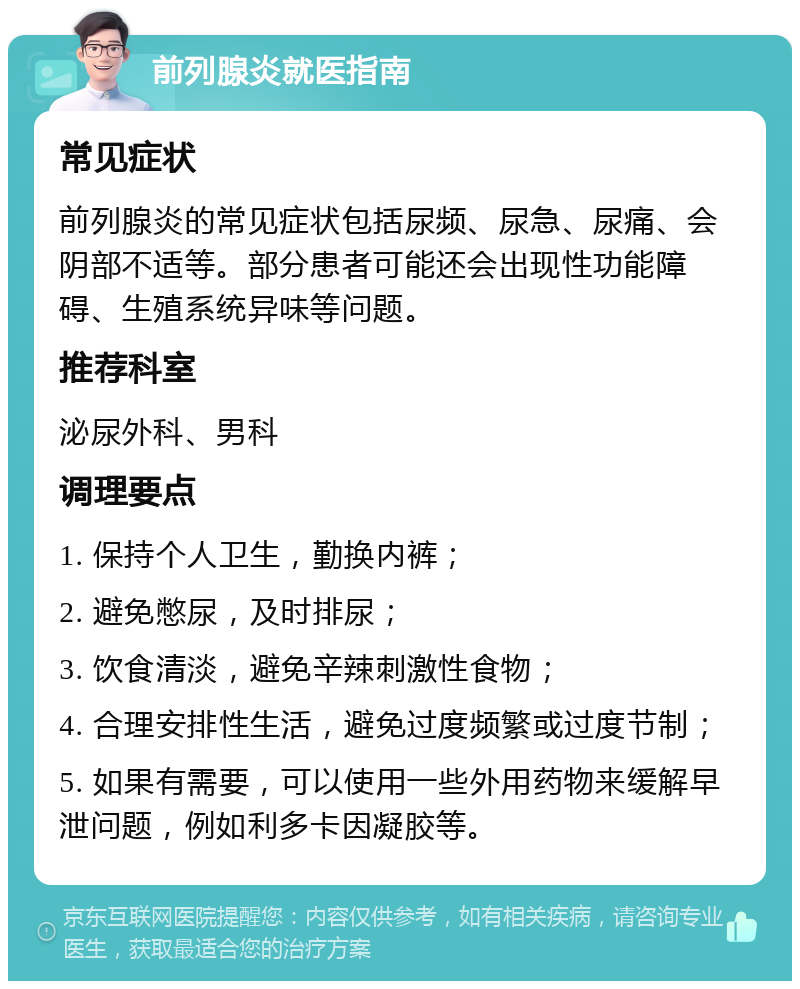 前列腺炎就医指南

常见症状

前列腺炎的常见症状包括尿频、尿急、尿痛、会阴部不适等。部分患者可能还会出现性功能障碍、生殖系统异味等问题。

推荐科室

泌尿外科、男科

调理要点

1. 保持个人卫生，勤换内裤；

2. 避免憋尿，及时排尿；

3. 饮食清淡，避免辛辣刺激性食物；

4. 合理安排性生活，避免过度频繁或过度节制；

5. 如果有需要，可以使用一些外用药物来缓解早泄问题，例如利多卡因凝胶等。

京东互联网医院提醒您：内容仅供参考，如有相关疾病，请咨询专业医生，获取最适合您的治疗方案